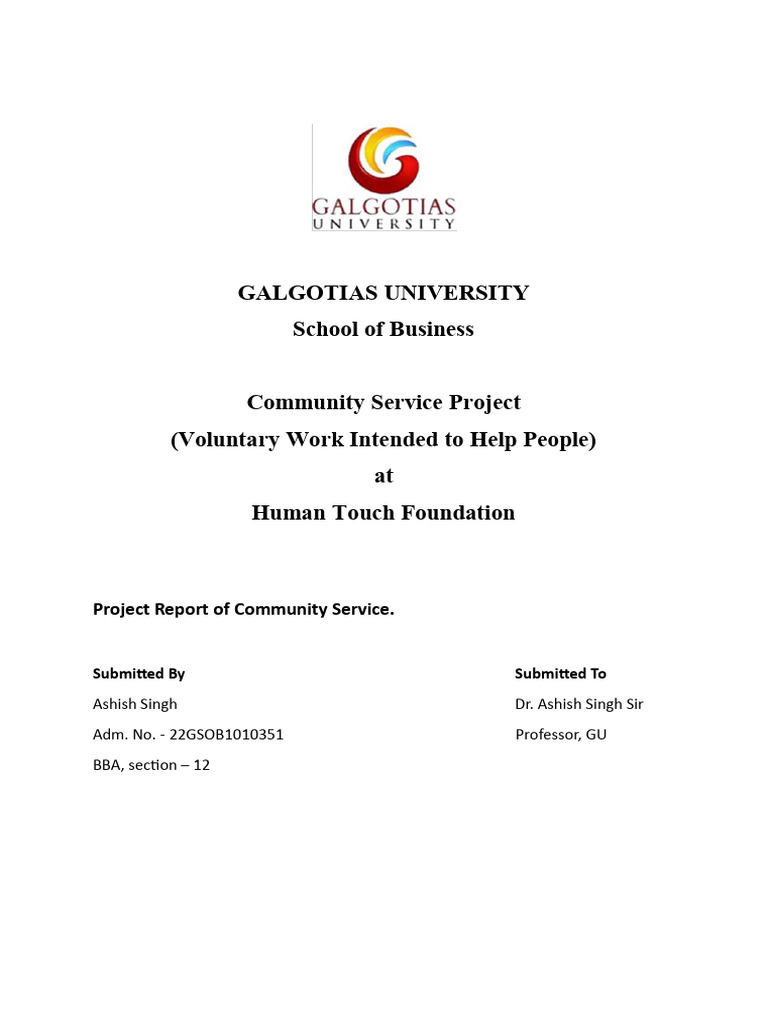 GALGOTIAS
UNIVERSITY

GALGOTIAS UNIVERSITY
School of Business

Community Service Project
(Voluntary Work Intended to Help People)
at
Human Touch Foundation

Project Report of Community Service.

Submitted By
Ashish Singh
Adm. No. - 22GSOB1010351
BBA, section – 12

Submitted To
Dr. Ashish Singh Sir
Professor, GU